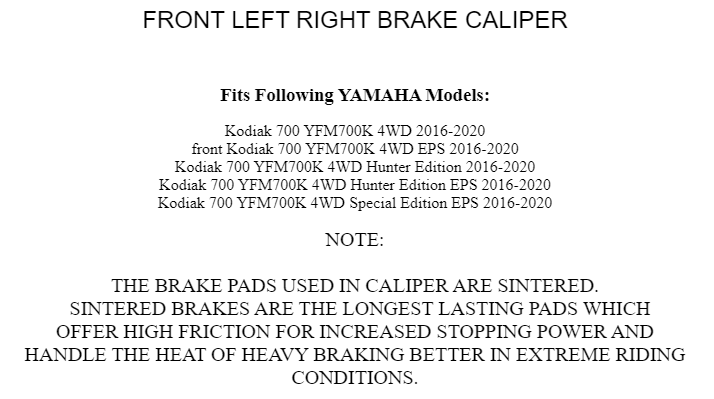 FRONT LEFT RIGHT BRAKE CALIPER

Fits Following YAMAHA Models:

Kodiak 700 YFM700K 4WD 2016-2020
front Kodiak 700 YFM700K 4WD EPS 2016-2020
Kodiak 700 YFM700K 4WD Hunter Edition 2016-2020
Kodiak 700 YFM700K 4WD Hunter Edition EPS 2016-2020
Kodiak 700 YFM700K 4WD Special Edition EPS 2016-2020

NOTE:

THE BRAKE PADS USED IN CALIPER ARE SINTERED.
SINTERED BRAKES ARE THE LONGEST LASTING PADS WHICH OFFER HIGH FRICTION FOR INCREASED STOPPING POWER AND HANDLE THE HEAT OF HEAVY BRAKING BETTER IN EXTREME RIDING CONDITIONS.